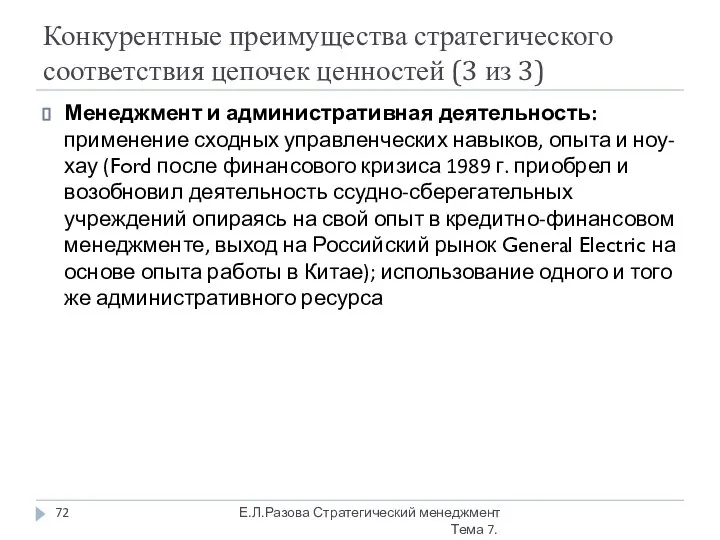 Конкурентные преимущества стратегического соответствия цепочек ценностей (3 из 3)

Менеджмент и административная деятельность: применение сходных управленческих навыков, опыта и ноу-хау (Ford после финансового кризиса 1989 г. приобрел и возобновил деятельность ссудно-сберегательных учреждений опираясь на свой опыт в кредитно-финансовом менеджменте, выход на Российский рынок General Electric на основе опыта работы в Китае); использование одного и того же административного ресурса

72

Е.Л.Разова Стратегический менеджмент Тема 7.